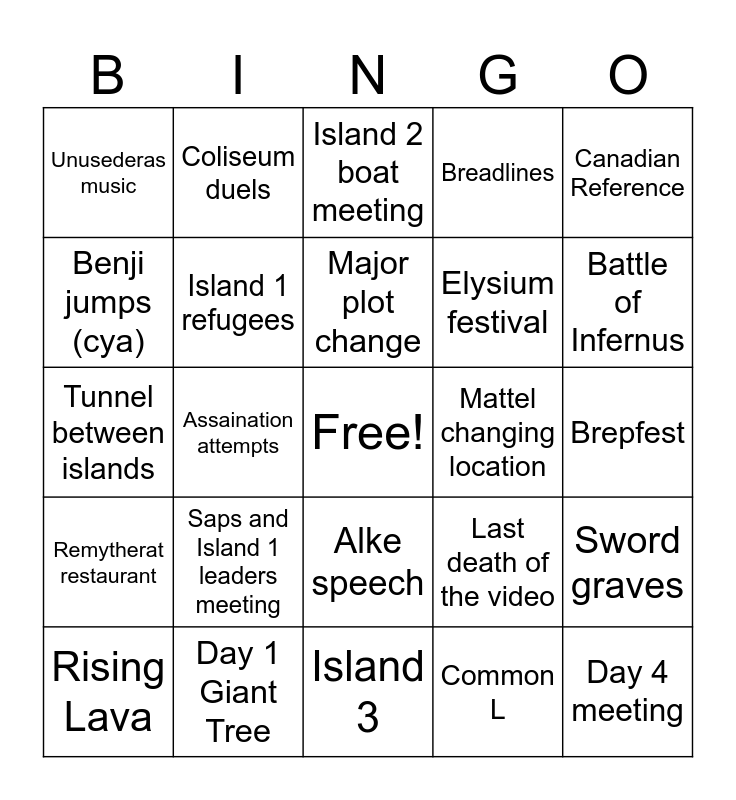 | B | I | N | G | O |
|---|---|---|---|---|
| Unusederas music | Coliseum duels | Island 2 boat meeting | Breadlines | Canadian Reference |
| Benji jumps (cya) | Island 1 refugees | Major plot change | Elysium festival | Battle of Infernus |
| Tunnel between islands | Assaination attempts | Free! | Mattel changing location | Brepfest |
| Remytherat restaurant | Saps and Island 1 leaders meeting | Alke speech | Last death of the video | Sword graves |
| Rising Lava | Day 1 Giant Tree | Island 3 | Common L | Day 4 meeting |